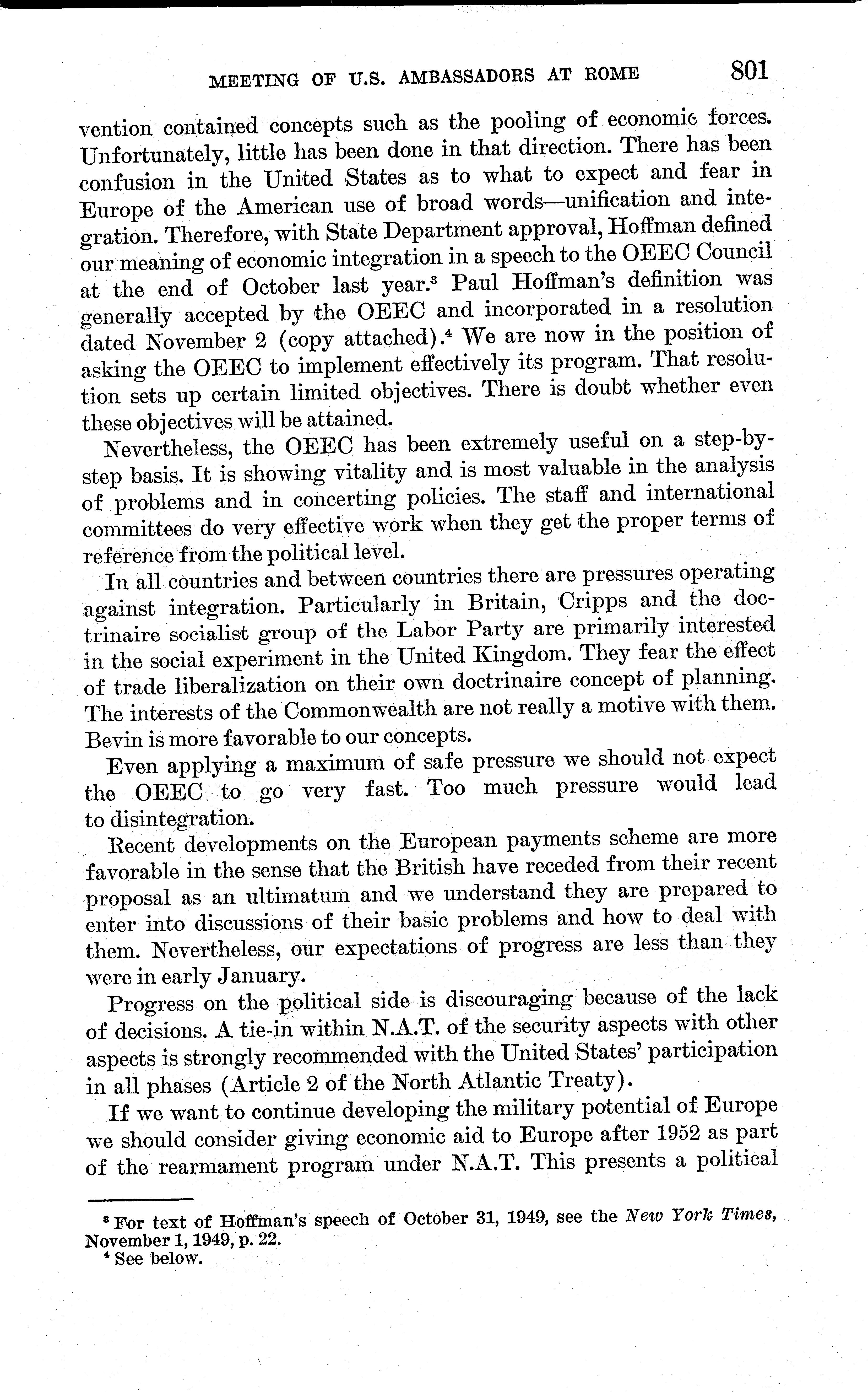 MEETING OF U.S. AMBASSADORS AT ROME 801

vention contained concepts such as the pooling of economic forces. Unfortunately, little has been done in that direction. There has been confusion in the United States as to what to expect and fear in Europe of the American use of broad words—unification and integration. Therefore, with State Department approval, Hoffman defined our meaning of economic integration in a speech to the OEEC Council at the end of October last year.$^3$ Paul Hoffman's definition was generally accepted by the OEEC and incorporated in a resolution dated November 2 (copy attached).$^4$ We are now in the position of asking the OEEC to implement effectively its program. That resolution sets up certain limited objectives. There is doubt whether even these objectives will be attained.

Nevertheless, the OEEC has been extremely useful on a step-by-step basis. It is showing vitality and is most valuable in the analysis of problems and in concerting policies. The staff and international committees do very effective work when they get the proper terms of reference from the political level.

In all countries and between countries there are pressures operating against integration. Particularly in Britain, Cripps and the doctrinaire socialist group of the Labor Party are primarily interested in the social experiment in the United Kingdom. They fear the effect of trade liberalization on their own doctrinaire concept of planning. The interests of the Commonwealth are not really a motive with them. Bevin is more favorable to our concepts.

Even applying a maximum of safe pressure we should not expect the OEEC to go very fast. Too much pressure would lead to disintegration.

Recent developments on the European payments scheme are more favorable in the sense that the British have receded from their recent proposal as an ultimatum and we understand they are prepared to enter into discussions of their basic problems and how to deal with them. Nevertheless, our expectations of progress are less than they were in early January.

Progress on the political side is discouraging because of the lack of decisions. A tie-in within N.A.T. of the security aspects with other aspects is strongly recommended with the United States' participation in all phases (Article 2 of the North Atlantic Treaty).

If we want to continue developing the military potential of Europe we should consider giving economic aid to Europe after 1952 as part of the rearmament program under N.A.T. This presents a political

$^3$ For text of Hoffman's speech of October 31, 1949, see the New York Times, November 1, 1949, p. 22.
$^4$ See below.